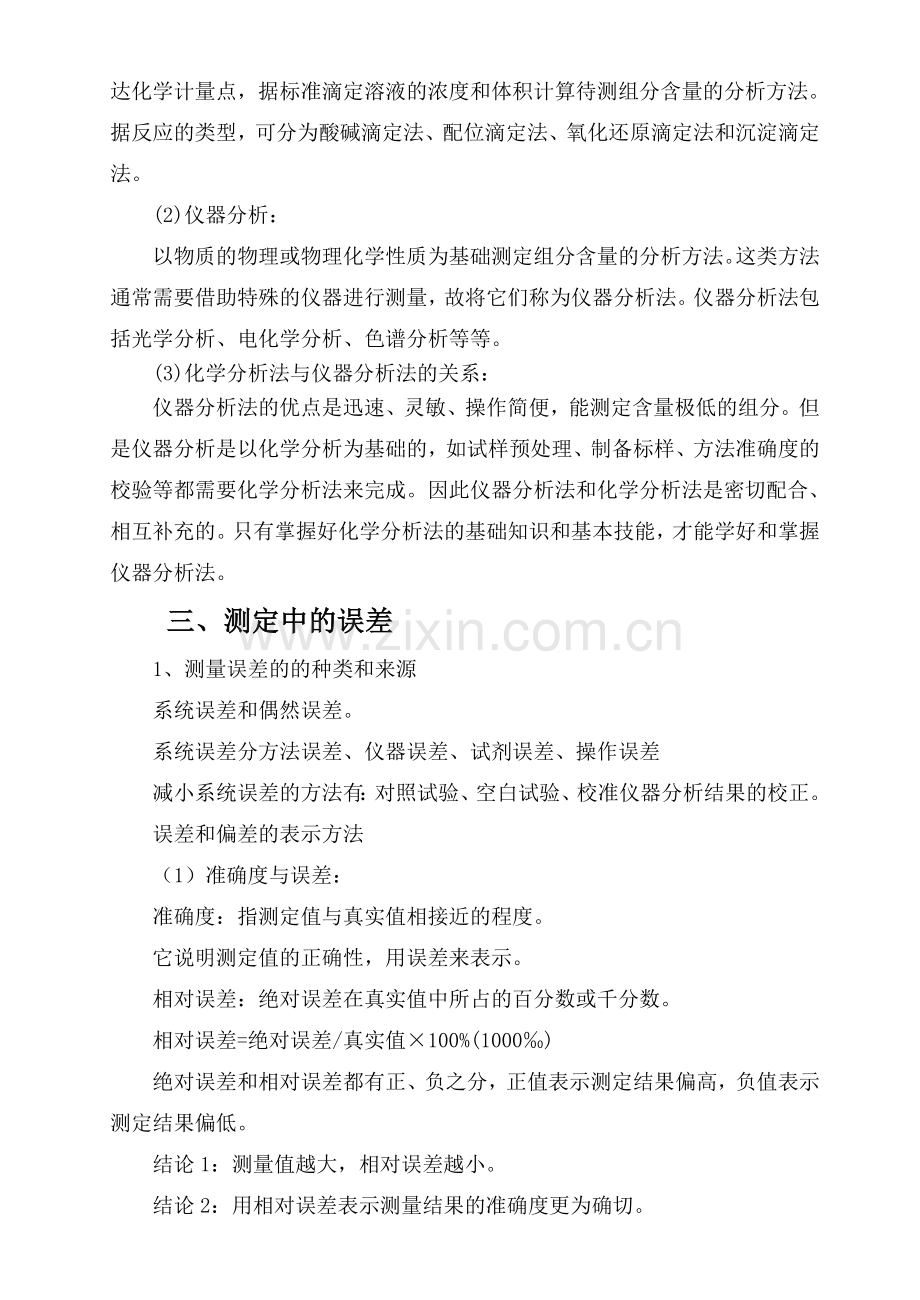 达化学计量点，据标准滴定溶液的浓度和体积计算待测组分含量的分析方法。据反应的类型，可分为酸碱滴定法、配位滴定法、氧化还原滴定法和沉淀滴定法。

(2)仪器分析：

以物质的物理或物理化学性质为基础测定组分含量的分析方法。这类方法通常需要借助特殊的仪器进行测量，故将它们称为仪器分析法。仪器分析法包括光学分析、电化学分析、色谱分析等等。

(3)化学分析法与仪器分析法的关系：

仪器分析法的优点是迅速、灵敏、操作简便，能测定含量极低的组分。但是仪器分析是以化学分析为基础的，如试样预处理、制备标样、方法准确度的校验等都需要化学分析法来完成。因此仪器分析法和化学分析法是密切配合、相互补充的。只有掌握好化学分析法的基础知识和基本技能，才能学好和掌握仪器分析法。

三、测定中的误差

1、测量误差的的种类和来源

系统误差和偶然误差。

系统误差分方法误差、仪器误差、试剂误差、操作误差

减小系统误差的方法有:对照试验、空白试验、校准仪器分析结果的校正。

误差和偏差的表示方法

（1）准确度与误差：

准确度：指测定值与真实值相接近的程度。

它说明测定值的正确性，用误差来表示。

相对误差：绝对误差在真实值中所占的百分数或千分数。

相对误差=绝对误差/真实值×100%(1000‰)

绝对误差和相对误差都有正、负之分，正值表示测定结果偏高，负值表示测定结果偏低。

结论1：测量值越大，相对误差越小。

结论2：用相对误差表示测量结果的准确度更为确切。

www.zixin.com.cn